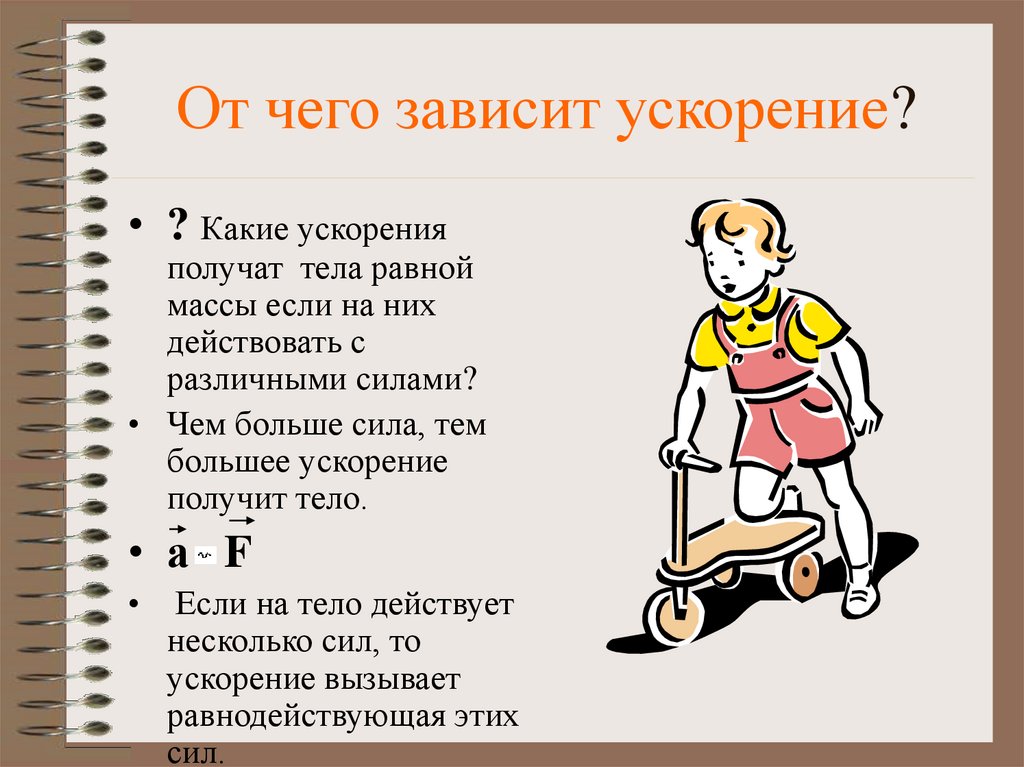 От чего зависит ускорение?

• ? Какие ускорения получат тела равной массы если на них действовать с различными силами?

• Чем больше сила, тем большее ускорение получит тело.

• $\vec{a} \sim \vec{F}$

• Если на тело действует несколько сил, то ускорение вызывает равнодействующая этих сил.